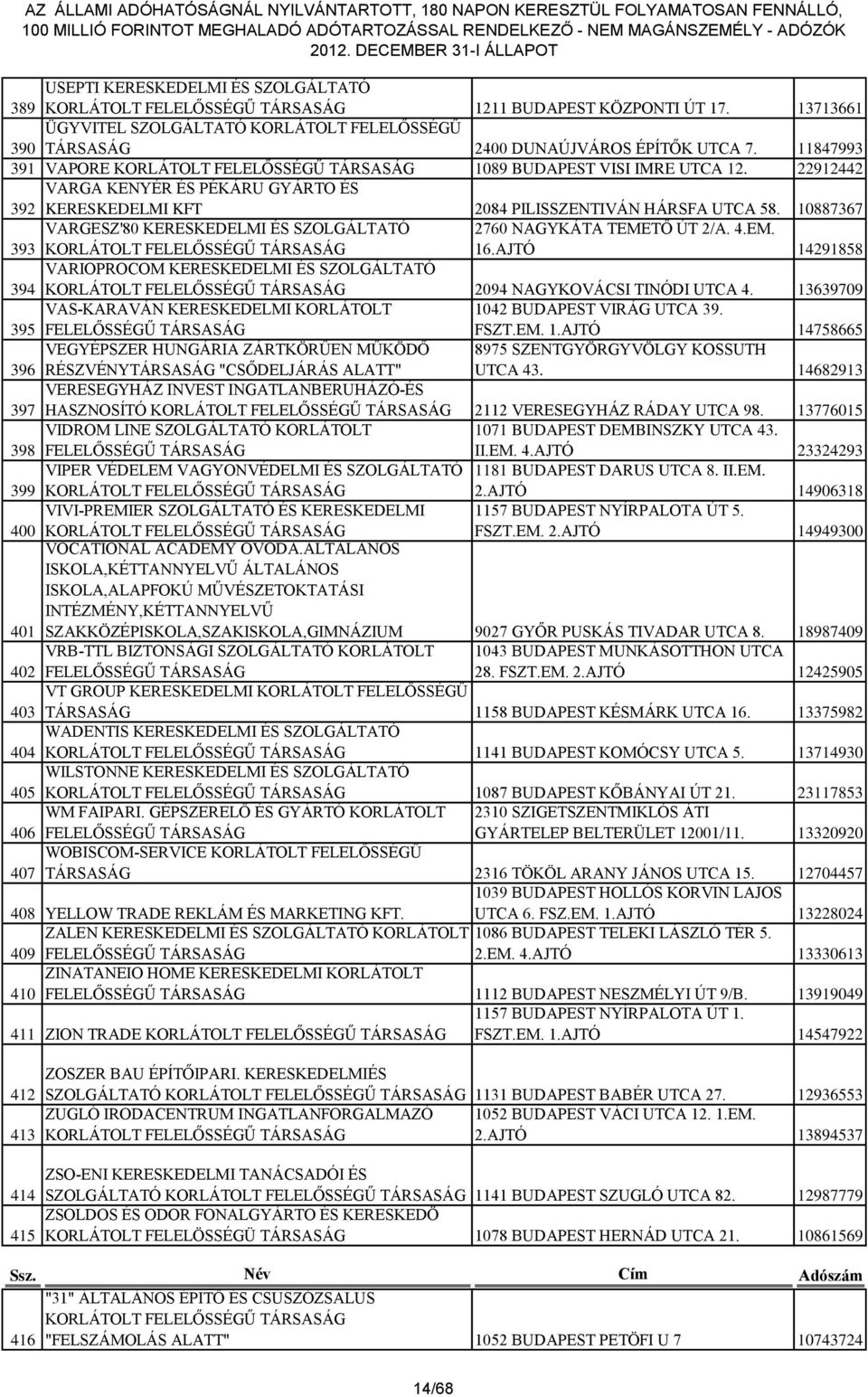 AZ ÁLLAMI ADÓHATÓSÁGNÁL NYILVÁNTARTOTT, 180 NAPON KERESZTÜL FOLYAMATOSAN FENNÁLLÓ, 100 MILLIÓ FORINTOT MEGHALADÓ ADÓTARTOZÁSSAL RENDELKEZŐ - NEM MAGÁNSZEMÉLY - ADÓZÓK 2012. DECEMBER 31-I ÁLLAPOT

| | | | |
|---|---|---|---|
| 389 | USEPTI KERESKEDELMI ÉS SZOLGÁLTATÓ KORLÁTOLT FELELŐSSÉGŰ TÁRSASÁG | 1211 BUDAPEST KÖZPONTI ÚT 17. | 13713661 |
| 390 | ÜGYVITEL SZOLGÁLTATÓ KORLÁTOLT FELELŐSSÉGŰ TÁRSASÁG | 2400 DUNAÚJVÁROS ÉPÍTŐK UTCA 7. | 11847993 |
| 391 | VAPORE KORLÁTOLT FELELŐSSÉGŰ TÁRSASÁG | 1089 BUDAPEST VISI IMRE UTCA 12. | 22912442 |
| 392 | VARGA KENYÉR ÉS PÉKÁRU GYÁRTÓ ÉS KERESKEDELMI KFT | 2084 PILISSZENTIVÁN HÁRSFA UTCA 58. | 10887367 |
| 393 | VARGESZ'80 KERESKEDELMI ÉS SZOLGÁLTATÓ KORLÁTOLT FELELŐSSÉGŰ TÁRSASÁG | 2760 NAGYKÁTA TEMETŐ ÚT 2/A. 4.EM. 16.AJTÓ | 14291858 |
| 394 | VARIOPROCOM KERESKEDELMI ÉS SZOLGÁLTATÓ KORLÁTOLT FELELŐSSÉGŰ TÁRSASÁG | 2094 NAGYKOVÁCSI TINÓDI UTCA 4. | 13639709 |
| 395 | VAS-KARAVÁN KERESKEDELMI KORLÁTOLT FELELŐSSÉGŰ TÁRSASÁG | 1042 BUDAPEST VIRÁG UTCA 39. FSZT.EM. 1.AJTÓ | 14758665 |
| 396 | VEGYÉPSZER HUNGÁRIA ZÁRTKÖRŰEN MŰKÖDŐ RÉSZVÉNYTÁRSASÁG "CSŐDELJÁRÁS ALATT" | 8975 SZENTGYÖRGYVÖLGY KOSSUTH UTCA 43. | 14682913 |
| 397 | VERESEGYHÁZ INVEST INGATLANBERUHÁZÓ-ÉS HASZNOSÍTÓ KORLÁTOLT FELELŐSSÉGŰ TÁRSASÁG | 2112 VERESEGYHÁZ RÁDAY UTCA 98. | 13776015 |
| 398 | VIDROM LINE SZOLGÁLTATÓ KORLÁTOLT FELELŐSSÉGŰ TÁRSASÁG | 1071 BUDAPEST DEMBINSZKY UTCA 43. II.EM. 4.AJTÓ | 23324293 |
| 399 | VIPER VÉDELEM VAGYONVÉDELMI ÉS SZOLGÁLTATÓ KORLÁTOLT FELELŐSSÉGŰ TÁRSASÁG | 1181 BUDAPEST DARUS UTCA 8. II.EM. 2.AJTÓ | 14906318 |
| 400 | VIVI-PREMIER SZOLGÁLTATÓ ÉS KERESKEDELMI KORLÁTOLT FELELŐSSÉGŰ TÁRSASÁG | 1157 BUDAPEST NYÍRPALOTA ÚT 5. FSZT.EM. 2.AJTÓ | 14949300 |
| 401 | VOCATIONAL ACADEMY ÓVODA.ÁLTALÁNOS ISKOLA,KÉTTANNYELVŰ ÁLTALÁNOS ISKOLA,ALAPFOKÚ MŰVÉSZETOKTATÁSI INTÉZMÉNY,KÉTTANNYELVŰ SZAKKÖZÉPISKOLA,SZAKISKOLA,GIMNÁZIUM | 9027 GYŐR PUSKÁS TIVADAR UTCA 8. | 18987409 |
| 402 | VRB-TTL BIZTONSÁGI SZOLGÁLTATÓ KORLÁTOLT FELELŐSSÉGŰ TÁRSASÁG | 1043 BUDAPEST MUNKÁSOTTHON UTCA 28. FSZT.EM. 2.AJTÓ | 12425905 |
| 403 | VT GROUP KERESKEDELMI KORLÁTOLT FELELŐSSÉGŰ TÁRSASÁG | 1158 BUDAPEST KÉSMÁRK UTCA 16. | 13375982 |
| 404 | WADENTIS KERESKEDELMI ÉS SZOLGÁLTATÓ KORLÁTOLT FELELŐSSÉGŰ TÁRSASÁG | 1141 BUDAPEST KOMÓCSY UTCA 5. | 13714930 |
| 405 | WILSTONNE KERESKEDELMI ÉS SZOLGÁLTATÓ KORLÁTOLT FELELŐSSÉGŰ TÁRSASÁG | 1087 BUDAPEST KŐBÁNYAI ÚT 21. | 23117853 |
| 406 | WM FAIPARI. GÉPSZERELŐ ÉS GYÁRTÓ KORLÁTOLT FELELŐSSÉGŰ TÁRSASÁG | 2310 SZIGETSZENTMIKLÓS ÁTI GYÁRTELEP BELTERÜLET 12001/11. | 13320920 |
| 407 | WOBISCOM-SERVICE KORLÁTOLT FELELŐSSÉGŰ TÁRSASÁG | 2316 TÖKÖL ARANY JÁNOS UTCA 15. | 12704457 |
| 408 | YELLOW TRADE REKLÁM ÉS MARKETING KFT. | 1039 BUDAPEST HOLLÓS KORVIN LAJOS UTCA 6. FSZ.EM. 1.AJTÓ | 13228024 |
| 409 | ZALEN KERESKEDELMI ÉS SZOLGÁLTATÓ KORLÁTOLT FELELŐSSÉGŰ TÁRSASÁG | 1086 BUDAPEST TELEKI LÁSZLÓ TÉR 5. 2.EM. 4.AJTÓ | 13330613 |
| 410 | ZINATANEIO HOME KERESKEDELMI KORLÁTOLT FELELŐSSÉGŰ TÁRSASÁG | 1112 BUDAPEST NESZMÉLYI ÚT 9/B. | 13919049 |
| 411 | ZION TRADE KORLÁTOLT FELELŐSSÉGŰ TÁRSASÁG | 1157 BUDAPEST NYÍRPALOTA ÚT 1. FSZT.EM. 1.AJTÓ | 14547922 |
| 412 | ZOSZER BAU ÉPÍTŐIPARI. KERESKEDELMIÉS SZOLGÁLTATÓ KORLÁTOLT FELELŐSSÉGŰ TÁRSASÁG | 1131 BUDAPEST BABÉR UTCA 27. | 12936553 |
| 413 | ZUGLÓ IRODACENTRUM INGATLANFORGALMAZÓ KORLÁTOLT FELELŐSSÉGŰ TÁRSASÁG | 1052 BUDAPEST VÁCI UTCA 12. 1.EM. 2.AJTÓ | 13894537 |
| 414 | ZSO-ENI KERESKEDELMI TANÁCSADÓI ÉS SZOLGÁLTATÓ KORLÁTOLT FELELŐSSÉGŰ TÁRSASÁG | 1141 BUDAPEST SZUGLÓ UTCA 82. | 12987779 |
| 415 | ZSOLDOS ÉS ODOR FONALGYÁRTÓ ÉS KERESKEDŐ KORLÁTOLT FELELŐSSÉGŰ TÁRSASÁG | 1078 BUDAPEST HERNÁD UTCA 21. | 10861569 |

| Ssz. | Név | Cím | Adószám |
|---|---|---|---|
| 416 | "31" ÁLTALÁNOS ÉPÍTŐ ÉS CSÚSZÓZSALUS KORLÁTOLT FELELŐSSÉGŰ TÁRSASÁG "FELSZÁMOLÁS ALATT" | 1052 BUDAPEST PETŐFI U 7 | 10743724 |

14/68